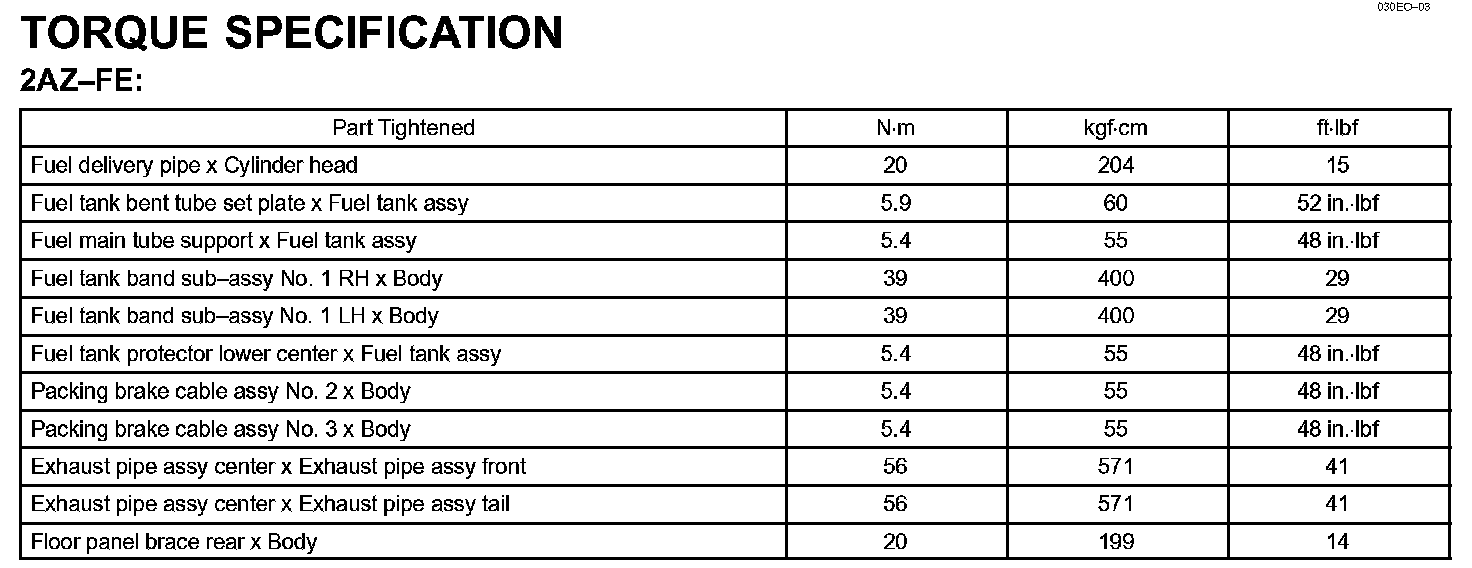 030EO–03

TORQUE SPECIFICATION

2AZ–FE:

| Part Tightened | N·m | kgf·cm | ft·lbf |
|---|---|---|---|
| Fuel delivery pipe x Cylinder head | 20 | 204 | 15 |
| Fuel tank bent tube set plate x Fuel tank assy | 5.9 | 60 | 52 in.·lbf |
| Fuel main tube support x Fuel tank assy | 5.4 | 55 | 48 in.·lbf |
| Fuel tank band sub–assy No. 1 RH x Body | 39 | 400 | 29 |
| Fuel tank band sub–assy No. 1 LH x Body | 39 | 400 | 29 |
| Fuel tank protector lower center x Fuel tank assy | 5.4 | 55 | 48 in.·lbf |
| Packing brake cable assy No. 2 x Body | 5.4 | 55 | 48 in.·lbf |
| Packing brake cable assy No. 3 x Body | 5.4 | 55 | 48 in.·lbf |
| Exhaust pipe assy center x Exhaust pipe assy front | 56 | 571 | 41 |
| Exhaust pipe assy center x Exhaust pipe assy tail | 56 | 571 | 41 |
| Floor panel brace rear x Body | 20 | 199 | 14 |